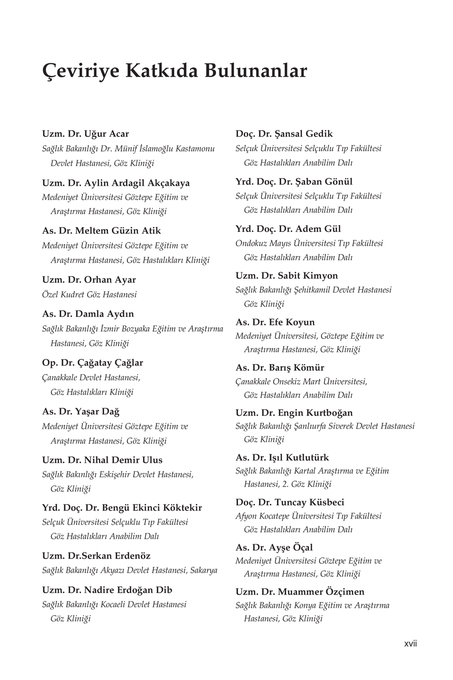 Çeviriye Katkıda Bulunanlar

Uzm. Dr. Uğur Acar
Sağlık Bakanlığı Dr. Münif İslamoğlu Kastamonu Devlet Hastanesi, Göz Kliniği

Uzm. Dr. Aylin Ardagil Akçakaya
Medeniyet Üniversitesi Göztepe Eğitim ve Araştırma Hastanesi, Göz Kliniği

As. Dr. Meltem Güzin Atik
Medeniyet Üniversitesi Göztepe Eğitim ve Araştırma Hastanesi, Göz Hastalıkları Kliniği

Uzm. Dr. Orhan Ayar
Özel Kudret Göz Hastanesi

As. Dr. Damla Aydın
Sağlık Bakanlığı İzmir Bozyaka Eğitim ve Araştırma Hastanesi, Göz Kliniği

Op. Dr. Çağatay Çağlar
Çanakkale Devlet Hastanesi, Göz Hastalıkları Kliniği

As. Dr. Yaşar Dağ
Medeniyet Üniversitesi Göztepe Eğitim ve Araştırma Hastanesi, Göz Kliniği

Uzm. Dr. Nihal Demir Ulus
Sağlık Bakanlığı Eskişehir Devlet Hastanesi, Göz Kliniği

Yrd. Doç. Dr. Bengü Ekinci Köktekir
Selçuk Üniversitesi Selçuklu Tıp Fakültesi Göz Hastalıkları Anabilim Dalı

Uzm. Dr.Serkan Erdenöz
Sağlık Bakanlığı Akyazı Devlet Hastanesi, Sakarya

Uzm. Dr. Nadire Erdoğan Dib
Sağlık Bakanlığı Kocaeli Devlet Hastanesi Göz Kliniği

Doç. Dr. Şansal Gedik
Selçuk Üniversitesi Selçuklu Tıp Fakültesi Göz Hastalıkları Anabilim Dalı

Yrd. Doç. Dr. Şaban Gönül
Selçuk Üniversitesi Selçuklu Tıp Fakültesi Göz Hastalıkları Anabilim Dalı

Yrd. Doç. Dr. Adem Gül
Ondokuz Mayıs Üniversitesi Tıp Fakültesi Göz Hastalıkları Anabilim Dalı

Uzm. Dr. Sabit Kimyon
Sağlık Bakanlığı Şehitkamil Devlet Hastanesi Göz Kliniği

As. Dr. Efe Koyun
Medeniyet Üniversitesi, Göztepe Eğitim ve Araştırma Hastanesi, Göz Kliniği

As. Dr. Barış Kömür
Çanakkale Onsekiz Mart Üniversitesi, Göz Hastalıkları Anabilim Dalı

Uzm. Dr. Engin Kurtboğan
Sağlık Bakanlığı Şanlıurfa Siverek Devlet Hastanesi Göz Kliniği

As. Dr. Işıl Kutlutürk
Sağlık Bakanlığı Kartal Araştırma ve Eğitim Hastanesi, 2. Göz Kliniği

Doç. Dr. Tuncay Küsbeci
Afyon Kocatepe Üniversitesi Tıp Fakültesi Göz Hastalıkları Anabilim Dalı

As. Dr. Ayşe Öçal
Medeniyet Üniversitesi Göztepe Eğitim ve Araştırma Hastanesi, Göz Kliniği

Uzm. Dr. Muammer Özçimen
Sağlık Bakanlığı Konya Eğitim ve Araştırma Hastanesi, Göz Kliniği

xvii